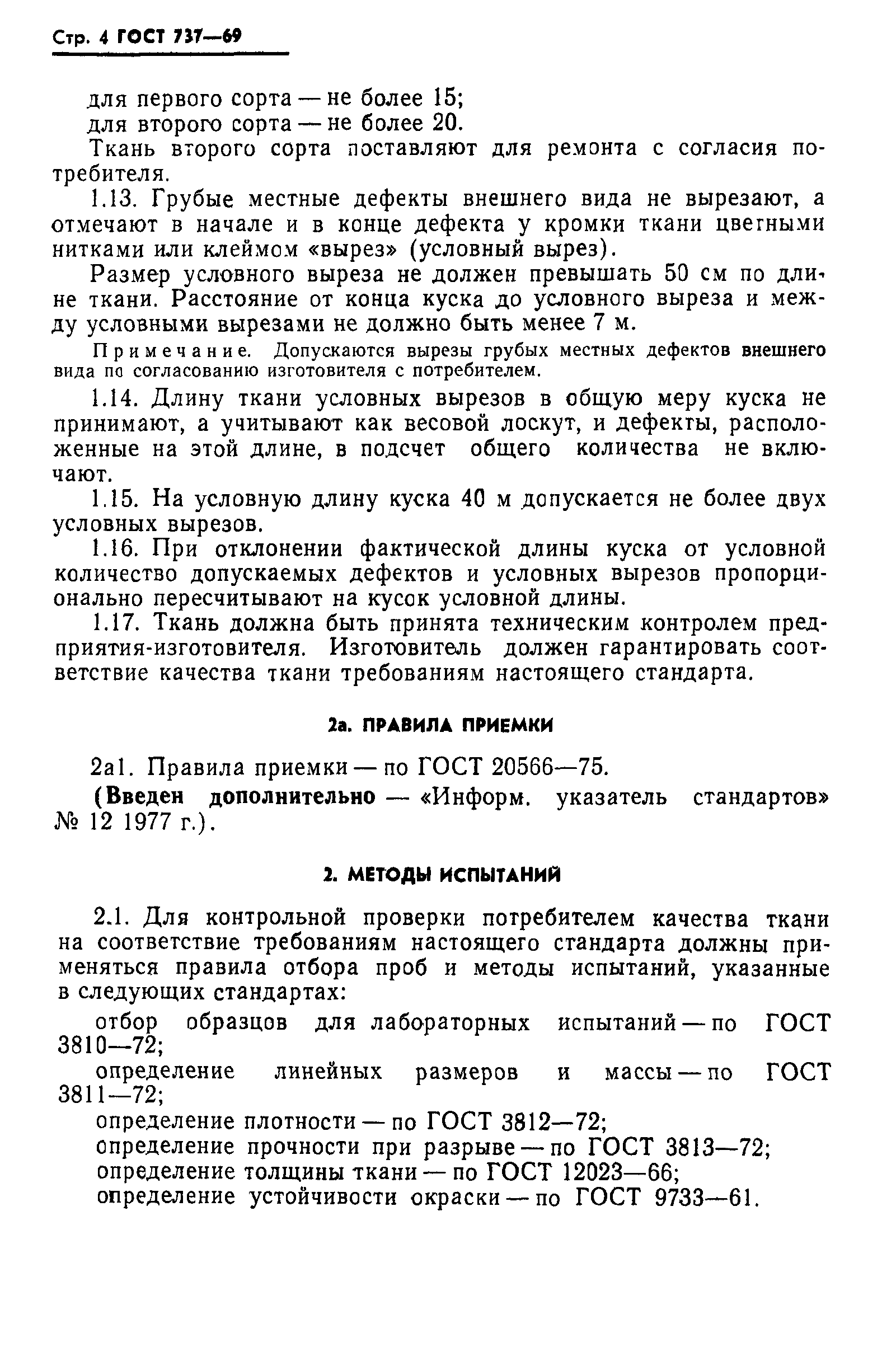 Стр. 4 ГОСТ 737—69

для первого сорта — не более 15;
для второго сорта — не более 20.

Ткань второго сорта поставляют для ремонта с согласия потребителя.

1.13. Грубые местные дефекты внешнего вида не вырезают, а отмечают в начале и в конце дефекта у кромки ткани цветными нитками или клеймом «вырез» (условный вырез).

Размер условного выреза не должен превышать 50 см по длине ткани. Расстояние от конца куска до условного выреза и между условными вырезами не должно быть менее 7 м.

Примечание. Допускаются вырезы грубых местных дефектов внешнего вида по согласованию изготовителя с потребителем.

1.14. Длину ткани условных вырезов в общую меру куска не принимают, а учитывают как весовой лоскут, и дефекты, расположенные на этой длине, в подсчет общего количества не включают.

1.15. На условную длину куска 40 м допускается не более двух условных вырезов.

1.16. При отклонении фактической длины куска от условной количество допускаемых дефектов и условных вырезов пропорционально пересчитывают на кусок условной длины.

1.17. Ткань должна быть принята техническим контролем предприятия-изготовителя. Изготовитель должен гарантировать соответствие качества ткани требованиям настоящего стандарта.

2а. ПРАВИЛА ПРИЕМКИ

2а1. Правила приемки — по ГОСТ 20566—75.

(Введен дополнительно — «Информ. указатель стандартов» № 12 1977 г.).

2. МЕТОДЫ ИСПЫТАНИЙ

2.1. Для контрольной проверки потребителем качества ткани на соответствие требованиям настоящего стандарта должны применяться правила отбора проб и методы испытаний, указанные в следующих стандартах:

отбор образцов для лабораторных испытаний — по ГОСТ 3810—72;
определение линейных размеров и массы — по ГОСТ 3811—72;
определение плотности — по ГОСТ 3812—72;
определение прочности при разрыве — по ГОСТ 3813—72;
определение толщины ткани — по ГОСТ 12023—66;
определение устойчивости окраски — по ГОСТ 9733—61.